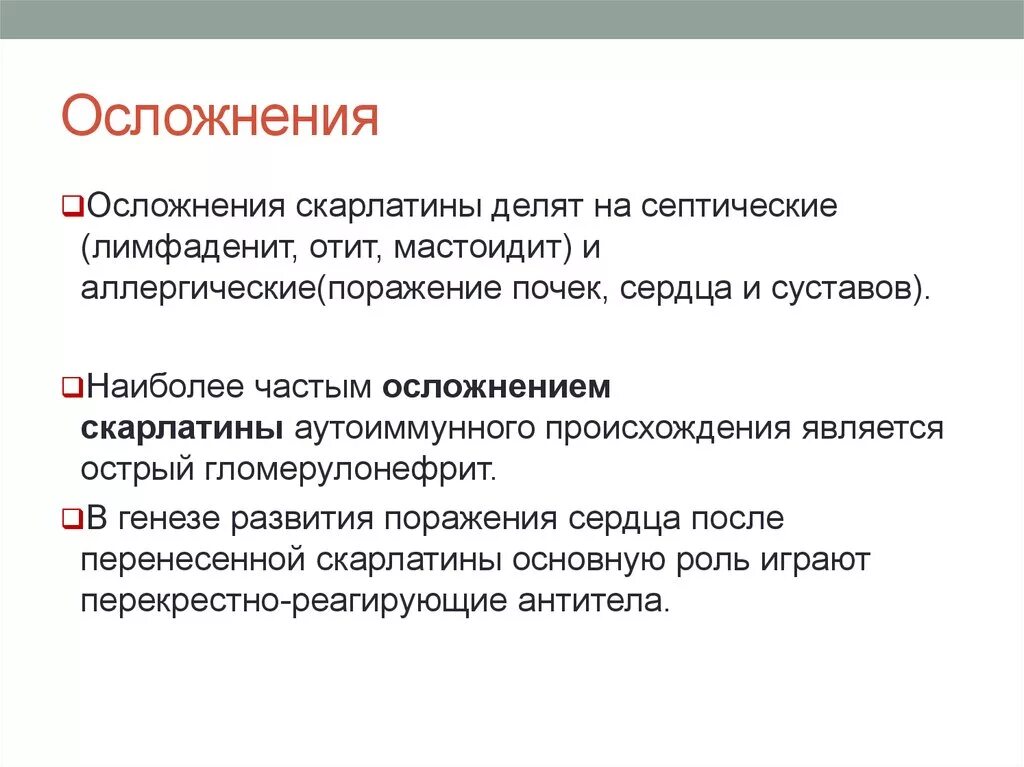 Осложнения

Осложнения скарлатины делят на септические (лимфаденит, отит, мастоидит) и аллергические(поражение почек, сердца и суставов).

Наиболее частым осложнением скарлатины аутоиммунного происхождения является острый гломерулонефрит.

В генезе развития поражения сердца после перенесенной скарлатины основную роль играют перекрестно-реагирующие антитела.